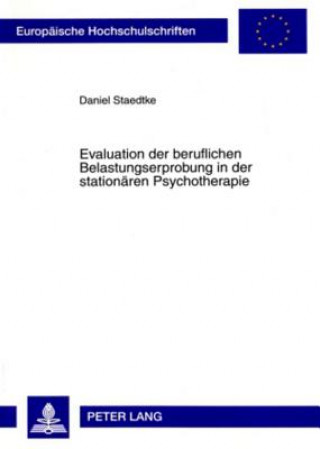 Europäische Hochschulschriften

Daniel Staedtke

Evaluation der beruflichen Belastungserprobung in der stationären Psychotherapie

PETER LANG